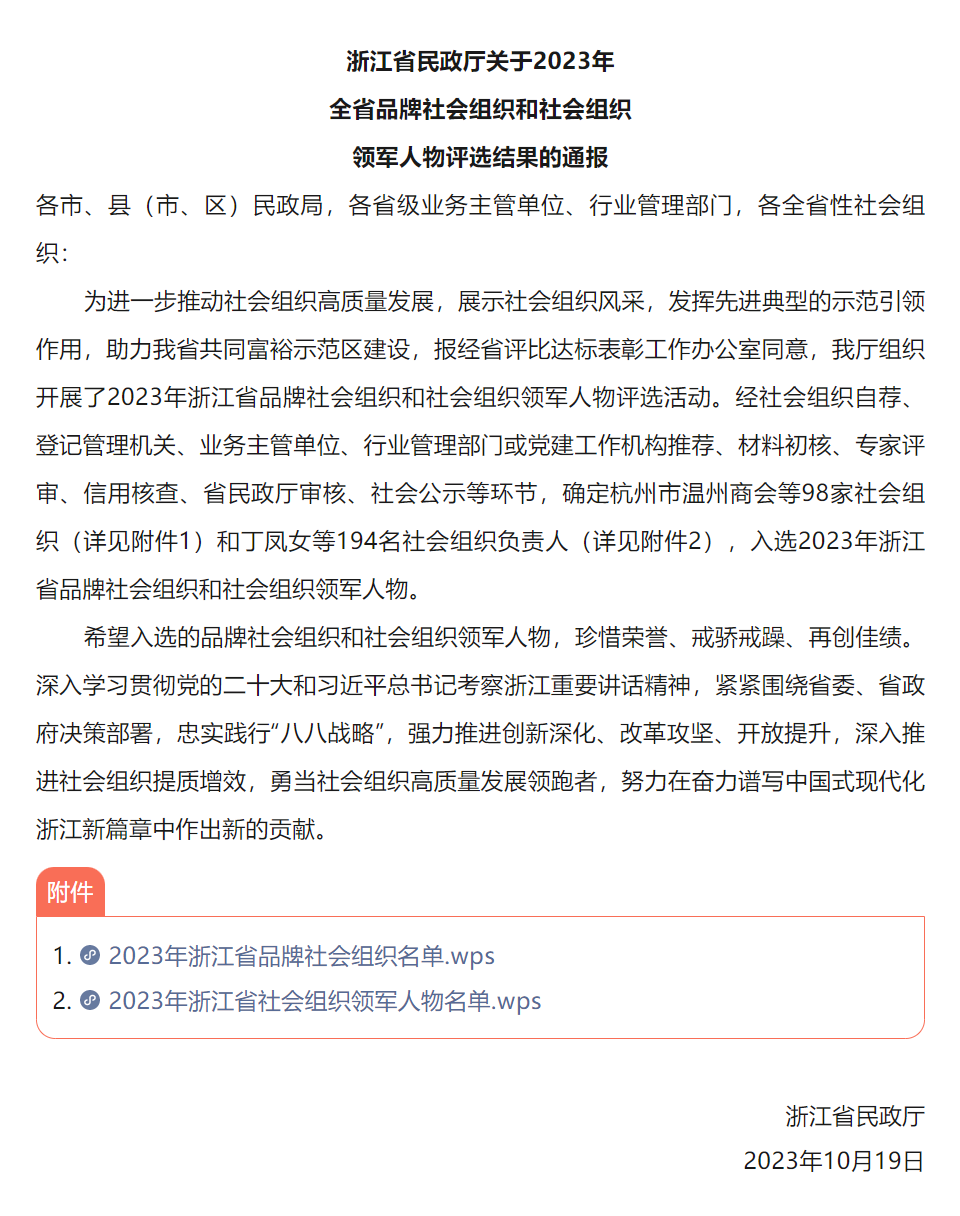 浙江省民政厅关于2023年
全省品牌社会组织和社会组织
领军人物评选结果的通报

各市、县（市、区）民政局，各省级业务主管单位、行业管理部门，各全省性社会组织：

为进一步推动社会组织高质量发展，展示社会组织风采，发挥先进典型的示范引领作用，助力我省共同富裕示范区建设，报经省评比达标表彰工作办公室同意，我厅组织开展了2023年浙江省品牌社会组织和社会组织领军人物评选活动。经社会组织自荐、登记管理机关、业务主管单位、行业管理部门或党建工作机构推荐、材料初核、专家评审、信用核查、省民政厅审核、社会公示等环节，确定杭州市温州商会等98家社会组织（详见附件1）和丁凤女等194名社会组织负责人（详见附件2），入选2023年浙江省品牌社会组织和社会组织领军人物。

希望入选的品牌社会组织和社会组织领军人物，珍惜荣誉、戒骄戒躁、再创佳绩。深入学习贯彻党的二十大和习近平总书记考察浙江重要讲话精神，紧紧围绕省委、省政府决策部署，忠实践行“八八战略”，强力推进创新深化、改革攻坚、开放提升，深入推进社会组织提质增效，勇当社会组织高质量发展领跑者，努力在奋力谱写中国式现代化浙江新篇章中作出新的贡献。

附件

1. 2023年浙江省品牌社会组织名单.wps
2. 2023年浙江省社会组织领军人物名单.wps

浙江省民政厅
2023年10月19日